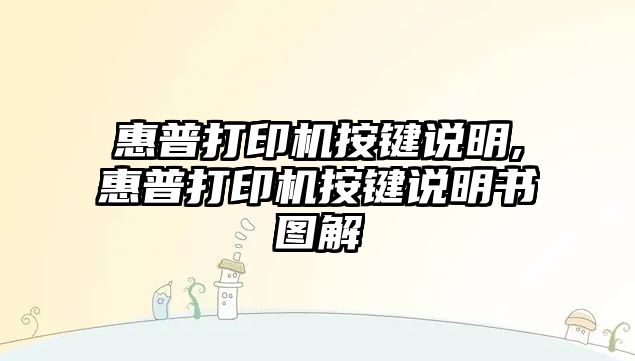 惠普打印机按键说明,惠普打印机按键说明书图解